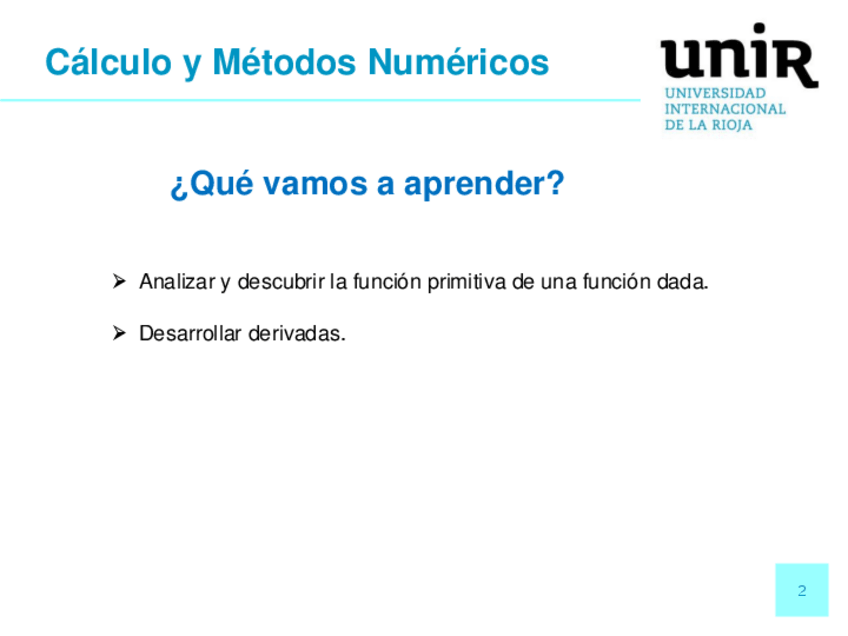 Cálculo y Métodos Numéricos

unir
UNIVERSIDAD INTERNACIONAL DE LA RIOJA

¿Qué vamos a aprender?

➢ Analizar y descubrir la función primitiva de una función dada.

➢ Desarrollar derivadas.

2